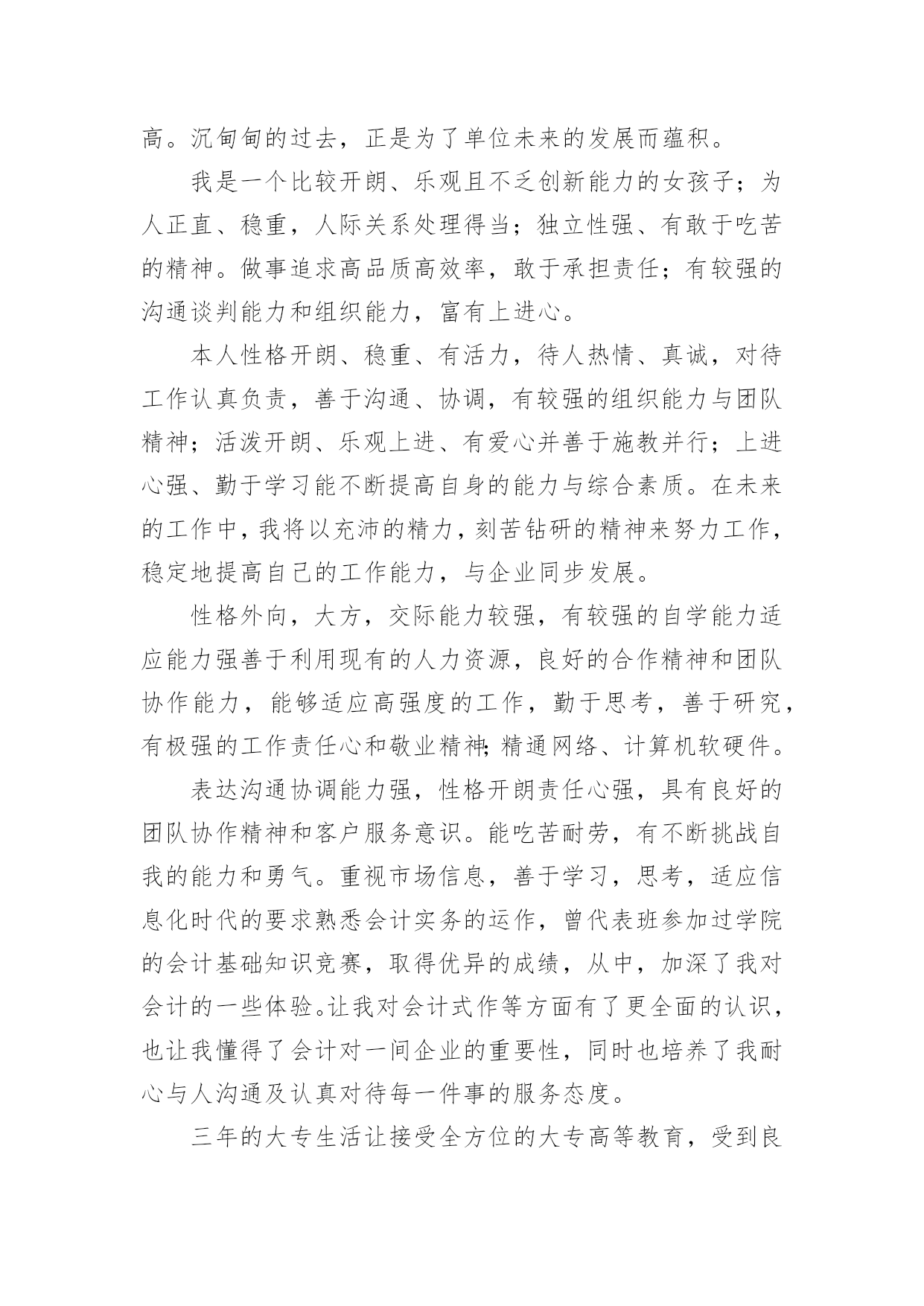 高。沉甸甸的过去，正是为了单位未来的发展而蕴积。

我是一个比较开朗、乐观且不乏创新能力的女孩子；为人正直、稳重，人际关系处理得当；独立性强、有敢于吃苦的精神。做事追求高品质高效率，敢于承担责任；有较强的沟通谈判能力和组织能力，富有上进心。

本人性格开朗、稳重、有活力，待人热情、真诚，对待工作认真负责，善于沟通、协调，有较强的组织能力与团队精神；活泼开朗、乐观上进、有爱心并善于施教并行；上进心强、勤于学习能不断提高自身的能力与综合素质。在未来的工作中，我将以充沛的精力，刻苦钻研的精神来努力工作，稳定地提高自己的工作能力，与企业同步发展。

性格外向，大方，交际能力较强，有较强的自学能力适应能力强善于利用现有的人力资源，良好的合作精神和团队协作能力，能够适应高强度的工作，勤于思考，善于研究，有极强的工作责任心和敬业精神;精通网络、计算机软硬件。

表达沟通协调能力强，性格开朗责任心强，具有良好的团队协作精神和客户服务意识。能吃苦耐劳，有不断挑战自我的能力和勇气。重视市场信息，善于学习，思考，适应信息化时代的要求熟悉会计实务的运作，曾代表班参加过学院的会计基础知识竞赛，取得优异的成绩，从中，加深了我对会计的一些体验。让我对会计式作等方面有了更全面的认识，也让我懂得了会计对一间企业的重要性，同时也培养了我耐心与人沟通及认真对待每一件事的服务态度。

三年的大专生活让接受全方位的大专高等教育，受到良